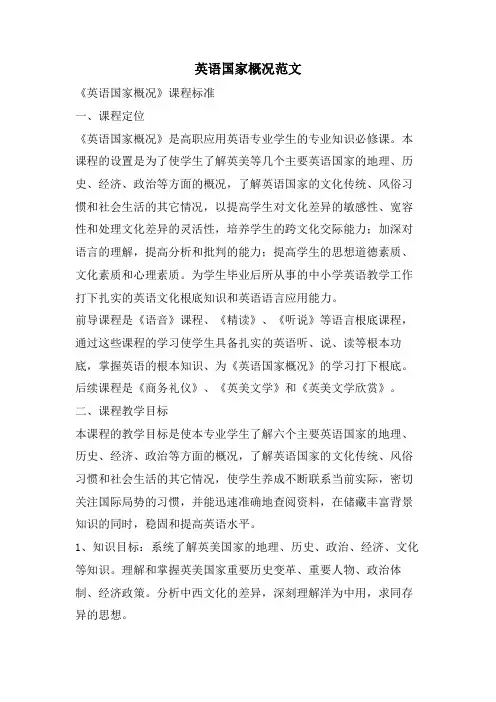 英语国家概况范文

《英语国家概况》课程标准

一、课程定位

《英语国家概况》是高职应用英语专业学生的专业知识必修课。本课程的设置是为了使学生了解英美等几个主要英语国家的地理、历史、经济、政治等方面的概况，了解英语国家的文化传统、风俗习惯和社会生活的其它情况，以提高学生对文化差异的敏感性、宽容性和处理文化差异的灵活性，培养学生的跨文化交际能力；加深对语言的理解，提高分析和批判的能力；提高学生的思想道德素质、文化素质和心理素质。为学生毕业后所从事的中小学英语教学工作打下扎实的英语文化根底知识和英语语言应用能力。

前导课程是《语音》课程、《精读》、《听说》等语言根底课程，通过这些课程的学习使学生具备扎实的英语听、说、读等根本功底，掌握英语的根本知识、为《英语国家概况》的学习打下根底。后续课程是《商务礼仪》、《英美文学》和《英美文学欣赏》。

二、课程教学目标

本课程的教学目标是使本专业学生了解六个主要英语国家的地理、历史、经济、政治等方面的概况，了解英语国家的文化传统、风俗习惯和社会生活的其它情况，使学生养成不断联系当前实际，密切关注国际局势的习惯，并能迅速准确地查阅资料，在储藏丰富背景知识的同时，稳固和提高英语水平。

1、知识目标：系统了解英美国家的地理、历史、政治、经济、文化等知识。理解和掌握英美国家重要历史变革、重要人物、政治体制、经济政策。分析中西文化的差异，深刻理解洋为中用，求同存异的思想。